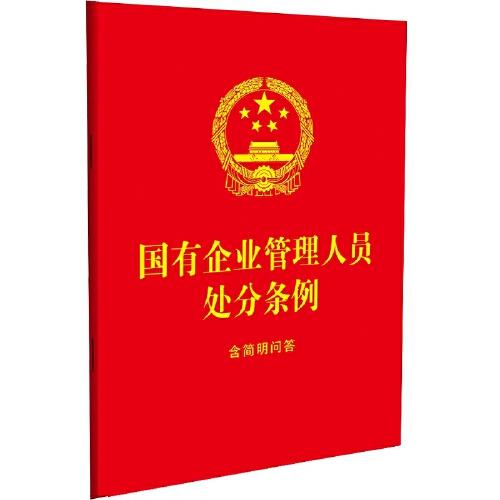 国有企业管理人员
处分条例

含简明问答